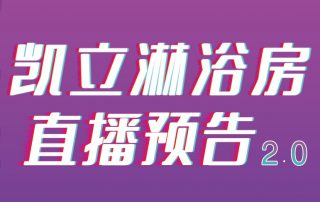 凯立淋浴房
直播预告 2.0